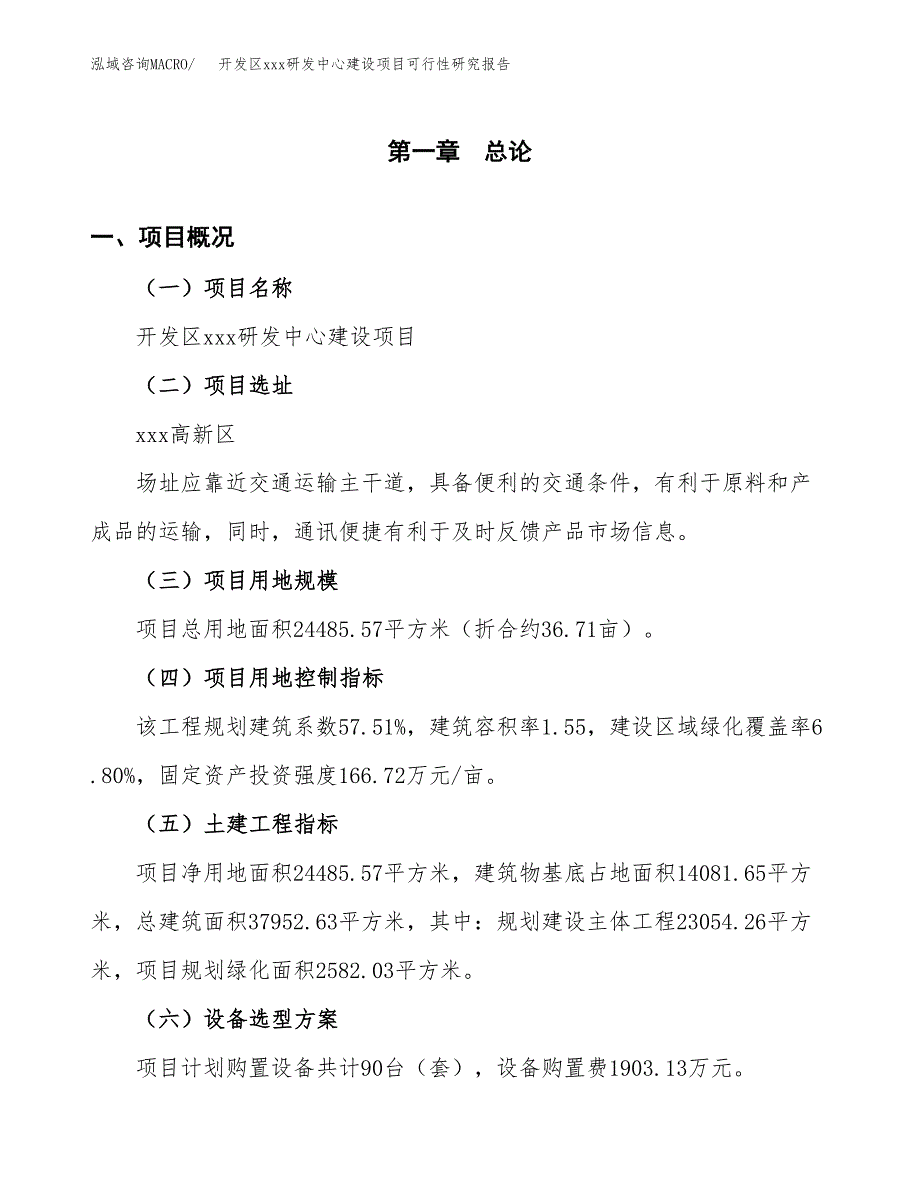 泓域咨询MACRO/ 开发区xxx研发中心建设项目可行性研究报告

第一章 总论

一、项目概况

（一）项目名称

开发区xxx研发中心建设项目

（二）项目选址

xxx高新区

场址应靠近交通运输主干道，具备便利的交通条件，有利于原料和产成品的运输，同时，通讯便捷有利于及时反馈产品市场信息。

（三）项目用地规模

项目总用地面积24485.57平方米（折合约36.71亩）。

（四）项目用地控制指标

该工程规划建筑系数57.51%，建筑容积率1.55，建设区域绿化覆盖率6.80%，固定资产投资强度166.72万元/亩。

（五）土建工程指标

项目净用地面积24485.57平方米，建筑物基底占地面积14081.65平方米，总建筑面积37952.63平方米，其中：规划建设主体工程23054.26平方米，项目规划绿化面积2582.03平方米。

（六）设备选型方案

项目计划购置设备共计90台（套），设备购置费1903.13万元。